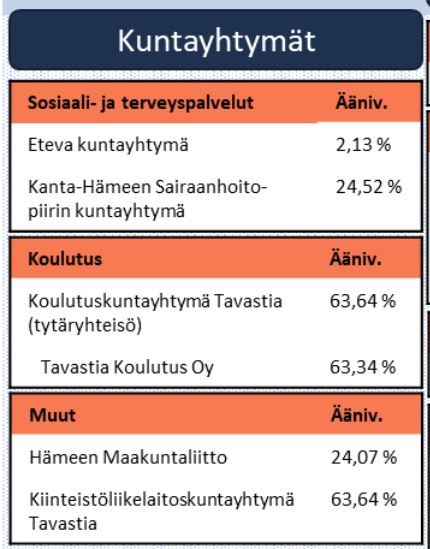 Kuntayhtymät

| Sosiaali- ja terveyspalvelut | Ääniv. |
|---|---|
| Eteva kuntayhtymä | 2,13 % |
| Kanta-Hämeen Sairaanhoitopiirin kuntayhtymä | 24,52 % |

| Koulutus | Ääniv. |
|---|---|
| Koulutuskuntayhtymä Tavastia (tytäryhteisö) | 63,64 % |
| Tavastia Koulutus Oy | 63,34 % |

| Muut | Ääniv. |
|---|---|
| Hämeen Maakuntaliitto | 24,07 % |
| Kiinteistöliikelaitoskuntayhtymä Tavastia | 63,64 % |